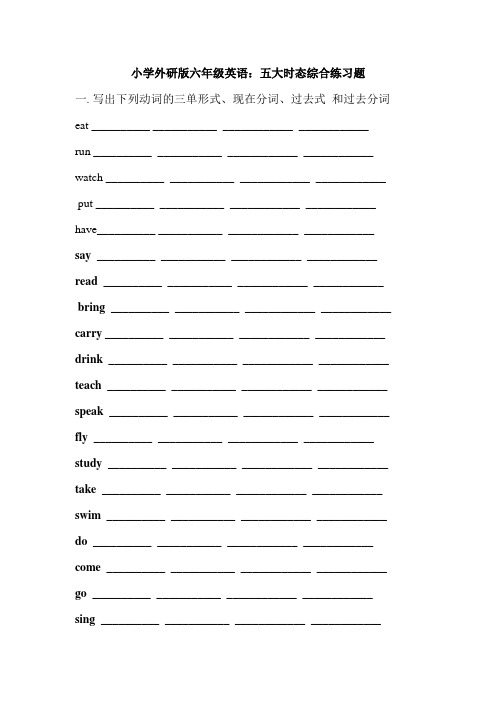 小学外研版六年级英语：五大时态综合练习题

一. 写出下列动词的三单形式、现在分词、过去式 和过去分词

eat __________ ___________ ____________ ____________

run __________ ___________ ____________ ____________

watch __________ ___________ ____________ ____________

put __________ ___________ ____________ ____________

have__________ ___________ ____________ ____________

say __________ ___________ ____________ ____________

read __________ ___________ ____________ ____________

bring __________ ___________ ____________ ____________

carry __________ ___________ ____________ ____________

drink __________ ___________ ____________ ____________

teach __________ ___________ ____________ ____________

speak __________ ___________ ____________ ____________

fly __________ ___________ ____________ ____________

study __________ ___________ ____________ ____________

take __________ ___________ ____________ ____________

swim __________ ___________ ____________ ____________

do __________ ___________ ____________ ____________

come __________ ___________ ____________ ____________

go __________ ___________ ____________ ____________

sing __________ ___________ ____________ ____________